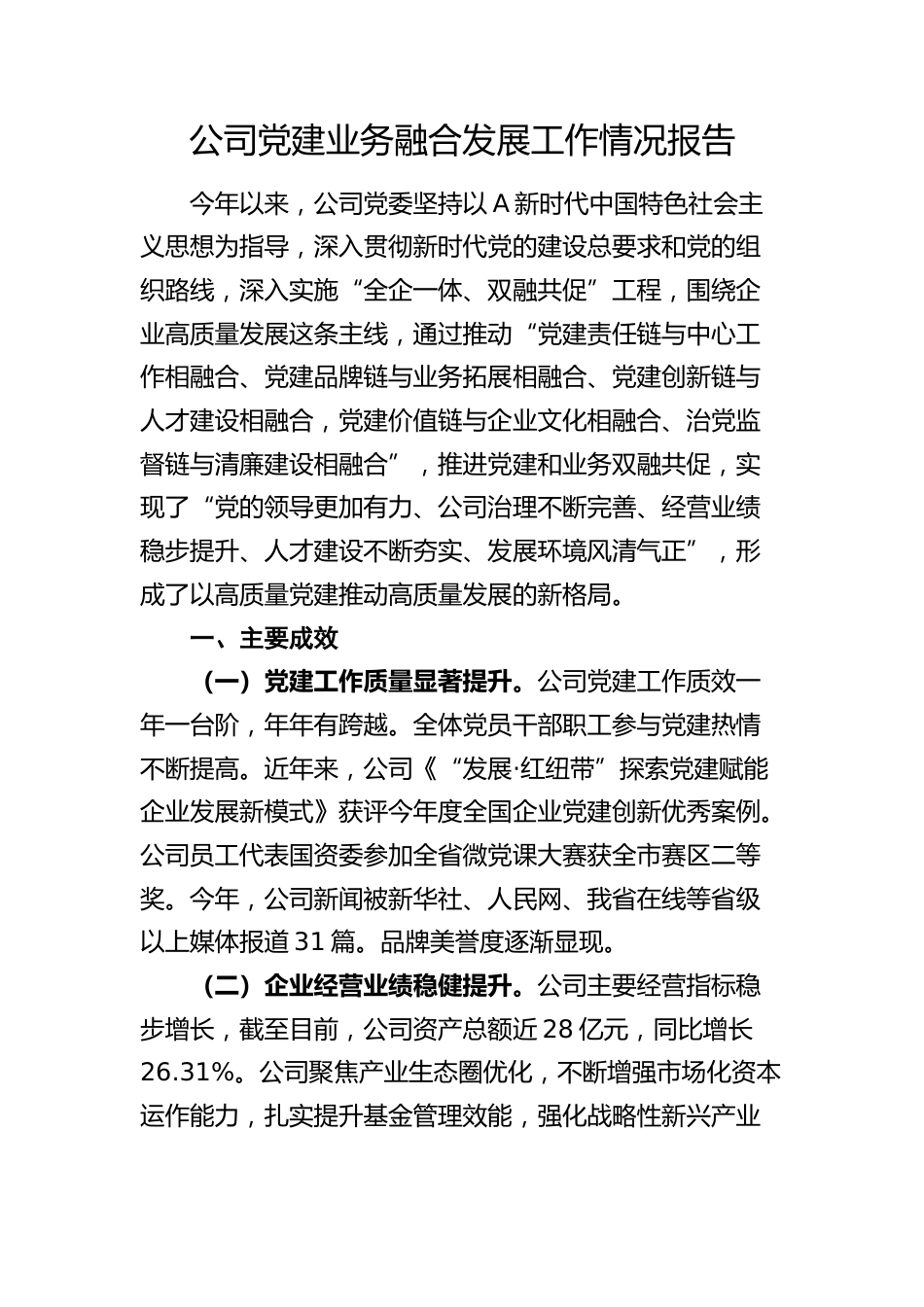 公司党建业务融合发展工作情况报告

今年以来，公司党委坚持以 A 新时代中国特色社会主义思想为指导，深入贯彻新时代党的建设总要求和党的组织路线，深入实施“全企一体、双融共促”工程，围绕企业高质量发展这条主线，通过推动“党建责任链与中心工作相融合、党建品牌链与业务拓展相融合、党建创新链与人才建设相融合，党建价值链与企业文化相融合、治党监督链与清廉建设相融合”，推进党建和业务双融共促，实现了“党的领导更加有力、公司治理不断完善、经营业绩稳步提升、人才建设不断夯实、发展环境风清气正”，形成了以高质量党建推动高质量发展的新格局。

一、主要成效

（一）党建工作质量显著提升。公司党建工作质效一年一台阶，年年有跨越。全体党员干部职工参与党建热情不断提高。近年来，公司《“发展·红纽带”探索党建赋能企业发展新模式》获评今年度全国企业党建创新优秀案例。公司员工代表国资委参加全省微党课大赛获全市赛区二等奖。今年，公司新闻被新华社、人民网、我省在线等省级以上媒体报道 31 篇。品牌美誉度逐渐显现。

（二）企业经营业绩稳健提升。公司主要经营指标稳步增长，截至目前，公司资产总额近 28 亿元，同比增长 26.31%。公司聚焦产业生态圈优化，不断增强市场化资本运作能力，扎实提升基金管理效能，强化战略性新兴产业